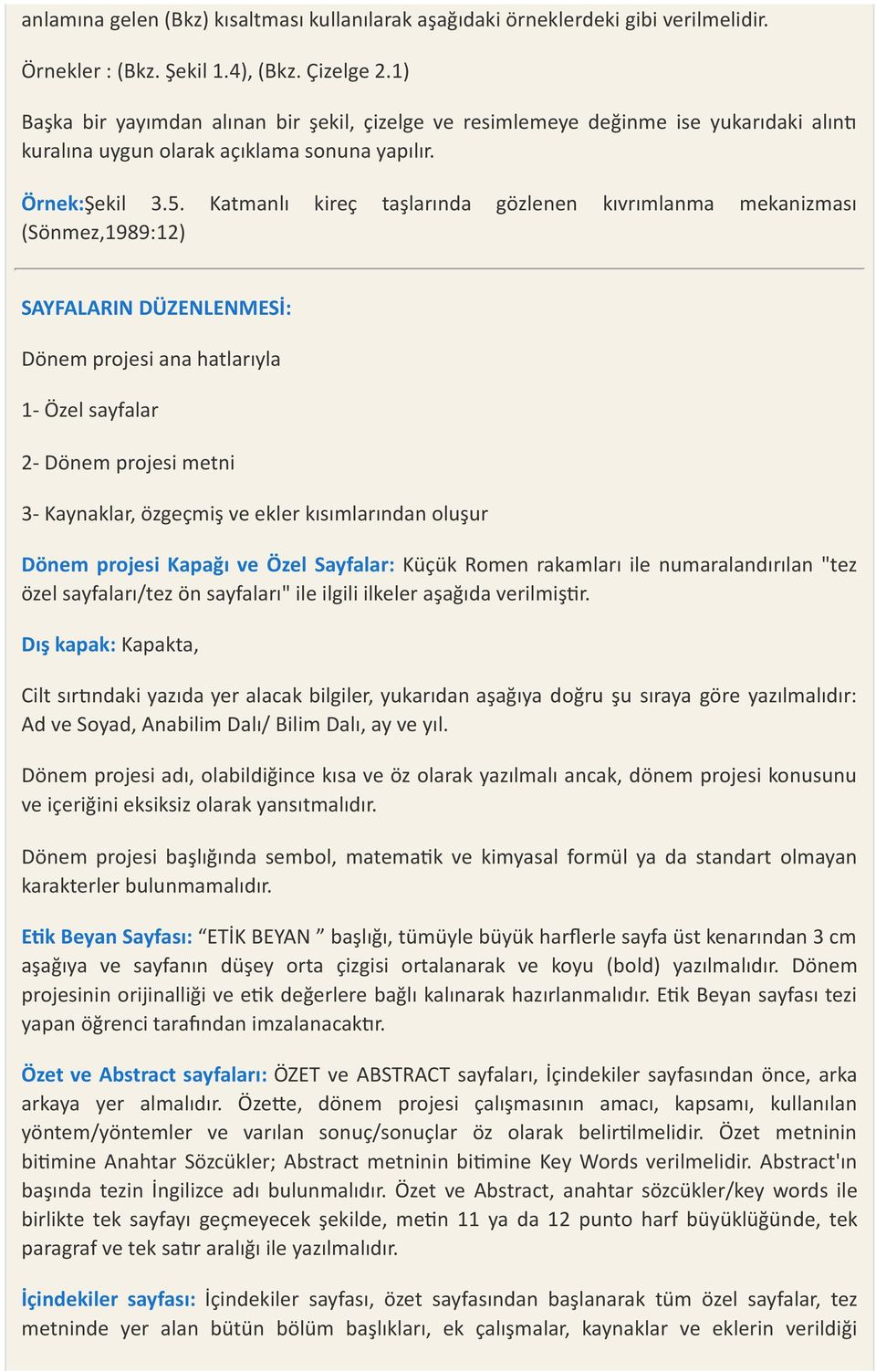 anlamına gelen (Bkz) kısaltması kullanılarak aşağıdaki örneklerdeki gibi verilmelidir.

Örnekler : (Bkz. Şekil 1.4), (Bkz. Çizelge 2.1)

Başka bir yayımdan alınan bir şekil, çizelge ve resimlemeye değinme ise yukarıdaki alıntı kuralına uygun olarak açıklama sonuna yapılır.

Örnek:Şekil 3.5. Katmanlı kireç taşlarında gözlenen kıvrımlanma mekanizması (Sönmez,1989:12)

SAYFALARIN DÜZENLENMESİ:

Dönem projesi ana hatlarıyla

1- Özel sayfalar

2- Dönem projesi metni

3- Kaynaklar, özgeçmiş ve ekler kısımlarından oluşur

Dönem projesi Kapağı ve Özel Sayfalar: Küçük Romen rakamları ile numaralandırılan "tez özel sayfaları/tez ön sayfaları" ile ilgili ilkeler aşağıda verilmiştir.

Dış kapak: Kapakta,

Cilt sırtındaki yazıda yer alacak bilgiler, yukarıdan aşağıya doğru şu sıraya göre yazılmalıdır: Ad ve Soyad, Anabilim Dalı/ Bilim Dalı, ay ve yıl.

Dönem projesi adı, olabildiğince kısa ve öz olarak yazılmalı ancak, dönem projesi konusunu ve içeriğini eksiksiz olarak yansıtmalıdır.

Dönem projesi başlığında sembol, matematik ve kimyasal formül ya da standart olmayan karakterler bulunmamalıdır.

Etik Beyan Sayfası: “ETİK BEYAN ” başlığı, tümüyle büyük harflerle sayfa üst kenarından 3 cm aşağıya ve sayfanın düşey orta çizgisi ortalanarak ve koyu (bold) yazılmalıdır. Dönem projesinin orijinalliği ve etik değerlere bağlı kalınarak hazırlanmalıdır. Etik Beyan sayfası tezi yapan öğrenci tarafından imzalanacaktır.

Özet ve Abstract sayfaları: ÖZET ve ABSTRACT sayfaları, İçindekiler sayfasından önce, arka arkaya yer almalıdır. Özette, dönem projesi çalışmasının amacı, kapsamı, kullanılan yöntem/yöntemler ve varılan sonuç/sonuçlar öz olarak belirtilmelidir. Özet metninin bitimine Anahtar Sözcükler; Abstract metninin bitimine Key Words verilmelidir. Abstract'ın başında tezin İngilizce adı bulunmalıdır. Özet ve Abstract, anahtar sözcükler/key words ile birlikte tek sayfayı geçmeyecek şekilde, metin 11 ya da 12 punto harf büyüklüğünde, tek paragraf ve tek satır aralığı ile yazılmalıdır.

İçindekiler sayfası: İçindekiler sayfası, özet sayfasından başlanarak tüm özel sayfalar, tez metninde yer alan bütün bölüm başlıkları, ek çalışmalar, kaynaklar ve eklerin verildiği